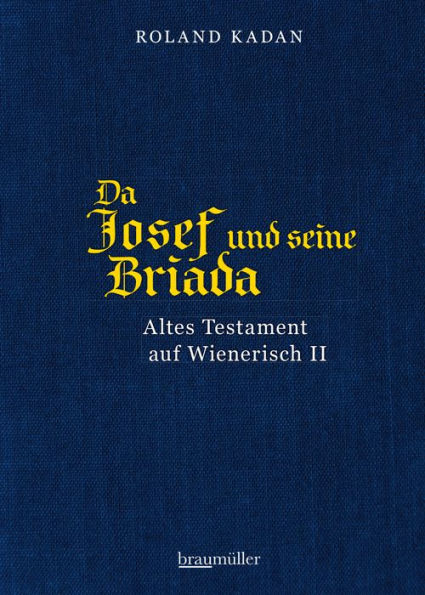 ROLAND KADAN

Da Josef und seine Briada

Altes Testament auf Wienerisch II

braumüller